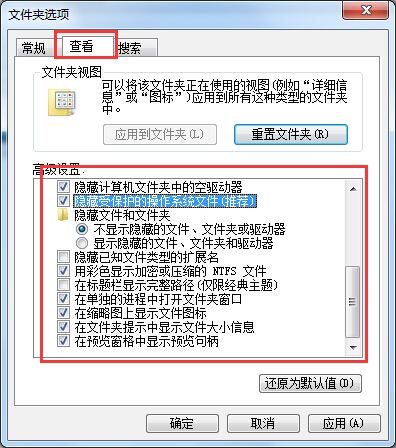 文件夹选项

常规 查看 搜索

文件夹视图
可以将该文件夹正在使用的视图(例如“详细信息”或“图标”)应用到所有这种类型的文件夹中。

应用到文件夹(L) 重置文件夹(R)

高级设置:
隐藏计算机文件夹中的空驱动器
隐藏受保护的操作系统文件(推荐)
隐藏文件和文件夹
不显示隐藏的文件、文件夹或驱动器
显示隐藏的文件、文件夹和驱动器
隐藏已知文件类型的扩展名
用彩色显示加密或压缩的 NTFS 文件
在标题栏显示完整路径(仅限经典主题)
在单独的进程中打开文件夹窗口
在缩略图上显示文件图标
在文件夹提示中显示文件大小信息
在预览窗格中显示预览句柄

还原为默认值(D)

确定 取消 应用(A)